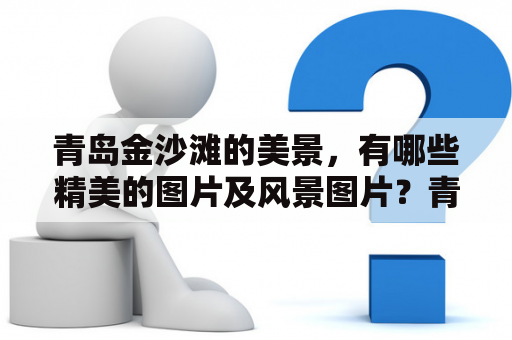 青岛金沙滩的美景，有哪些精美的图片及风景图片？青